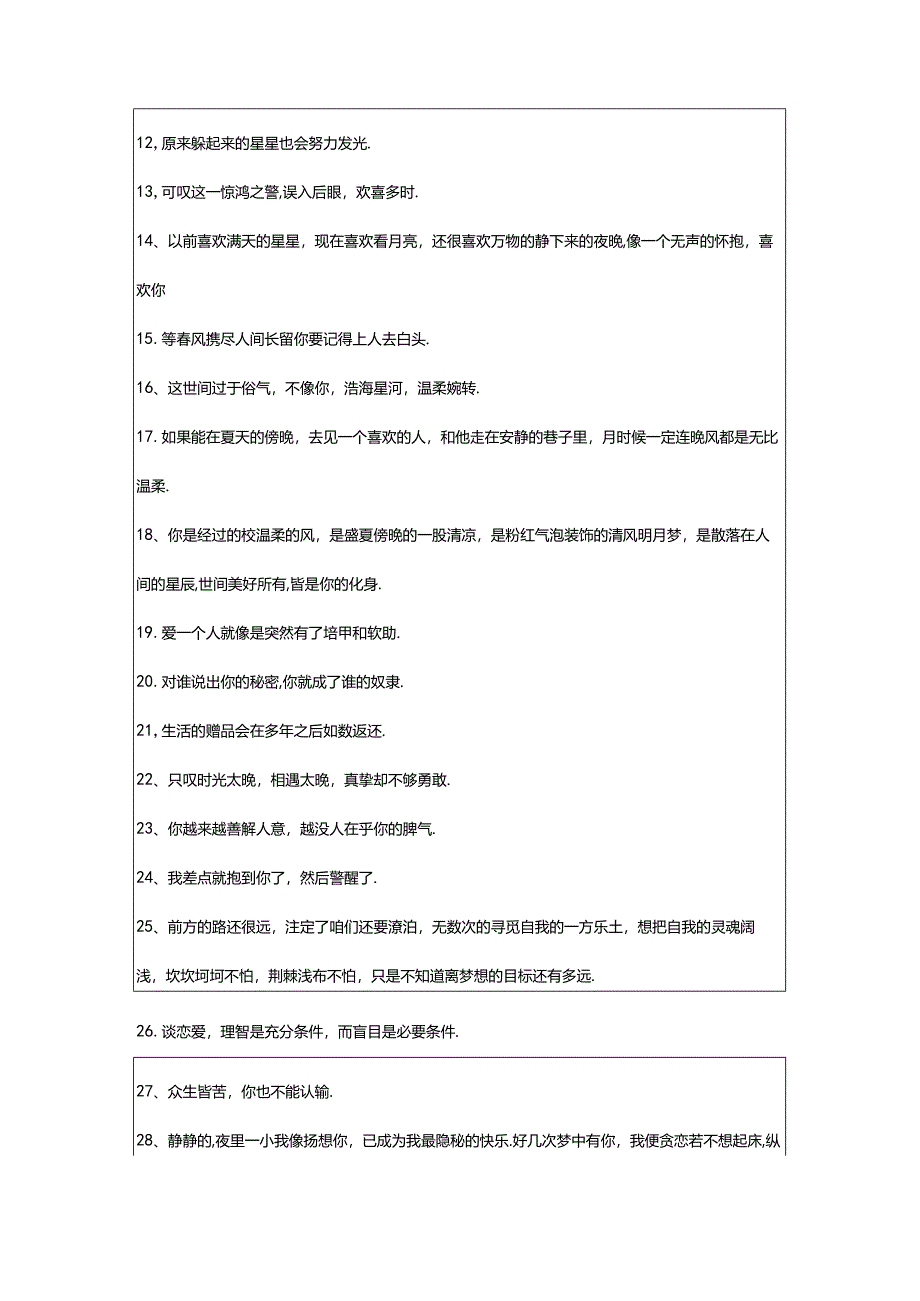 12, 原来躲起来的星星也会努力发光.

13, 可叹这一惊鸿之警,误入后眼，欢喜多时.

14、以前喜欢满天的星星，现在喜欢看月亮，还很喜欢万物的静下来的夜晚,像一个无声的怀抱，喜欢你

15. 等春风携尽人间长留你要记得上人去白头.

16、这世间过于俗气，不像你，浩海星河，温柔婉转.

17. 如果能在夏天的傍晚，去见一个喜欢的人，和他走在安静的巷子里，月时候一定连晚风都是无比温柔.

18、你是经过的校温柔的风，是盛夏傍晚的一股清凉，是粉红气泡装饰的清风明月梦，是散落在人间的星辰,世间美好所有,皆是你的化身.

19. 爱一个人就像是突然有了培甲和软助.

20. 对谁说出你的秘密,你就成了谁的奴隶.

21, 生活的赠品会在多年之后如数返还.

22、只叹时光太晚，相遇太晚，真挚却不够勇敢.

23、你越来越善解人意，越没人在乎你的脾气.

24、我差点就抱到你了，然后警醒了.

25、前方的路还很远，注定了咱们还要潦泊，无数次的寻觅自我的一方乐土，想把自我的灵魂阔浅，坎坎坷坷不怕，荆棘浅布不怕，只是不知道离梦想的目标还有多远.

26. 谈恋爱，理智是充分条件，而盲目是必要条件.

27、众生皆苦，你也不能认输.

28、静静的,夜里一小我像扬想你，已成为我最隐秘的快乐.好几次梦中有你，我便贪恋若不想起床,纵